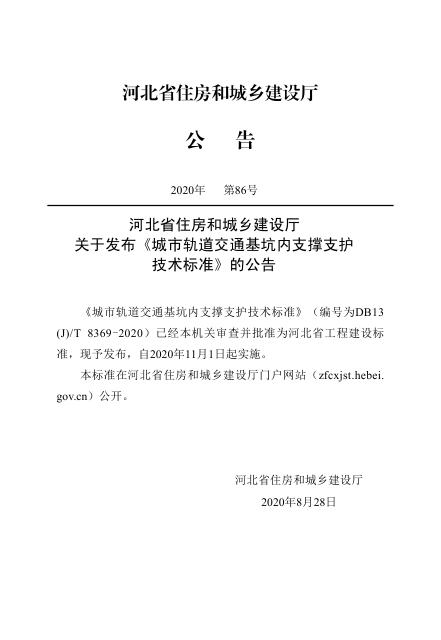 河北省住房和城乡建设厅

公　告

2020年　第86号

河北省住房和城乡建设厅
关于发布《城市轨道交通基坑内支撑支护技术标准》的公告

《城市轨道交通基坑内支撑支护技术标准》（编号为DB13(J)/T 8369-2020）已经本机关审查并批准为河北省工程建设标准，现予发布，自2020年11月1日起实施。

本标准在河北省住房和城乡建设厅门户网站（zfcxjst.hebei.gov.cn）公开。

河北省住房和城乡建设厅
2020年8月28日